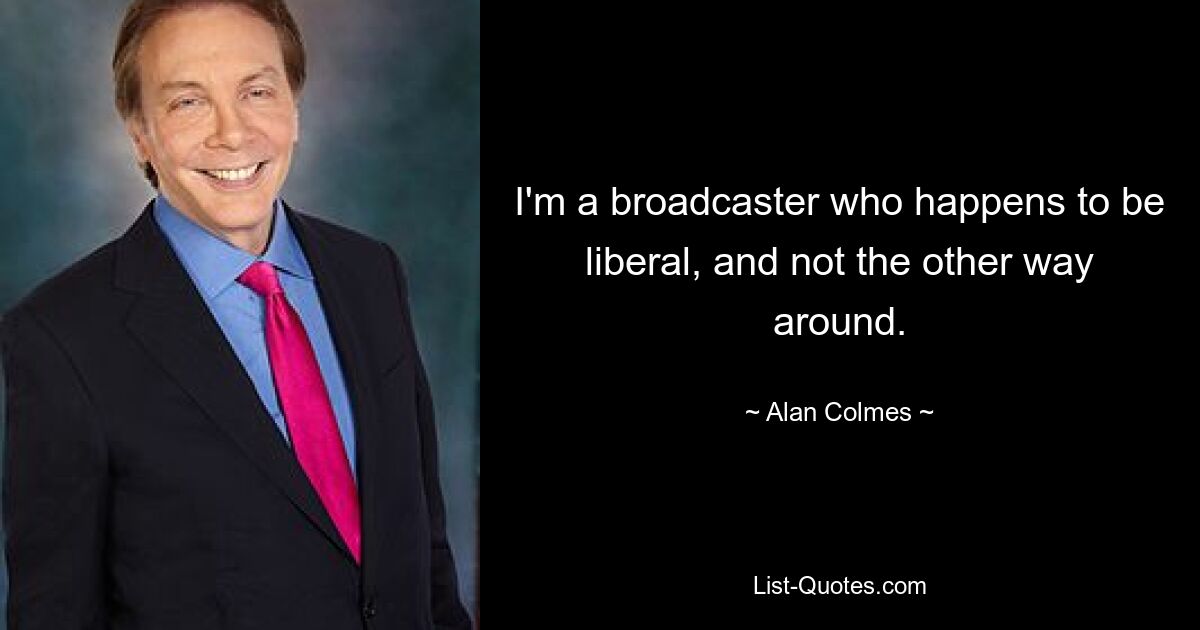 I'm a broadcaster who happens to be liberal, and not the other way around.

~ Alan Colmes ~

List-Quotes.com